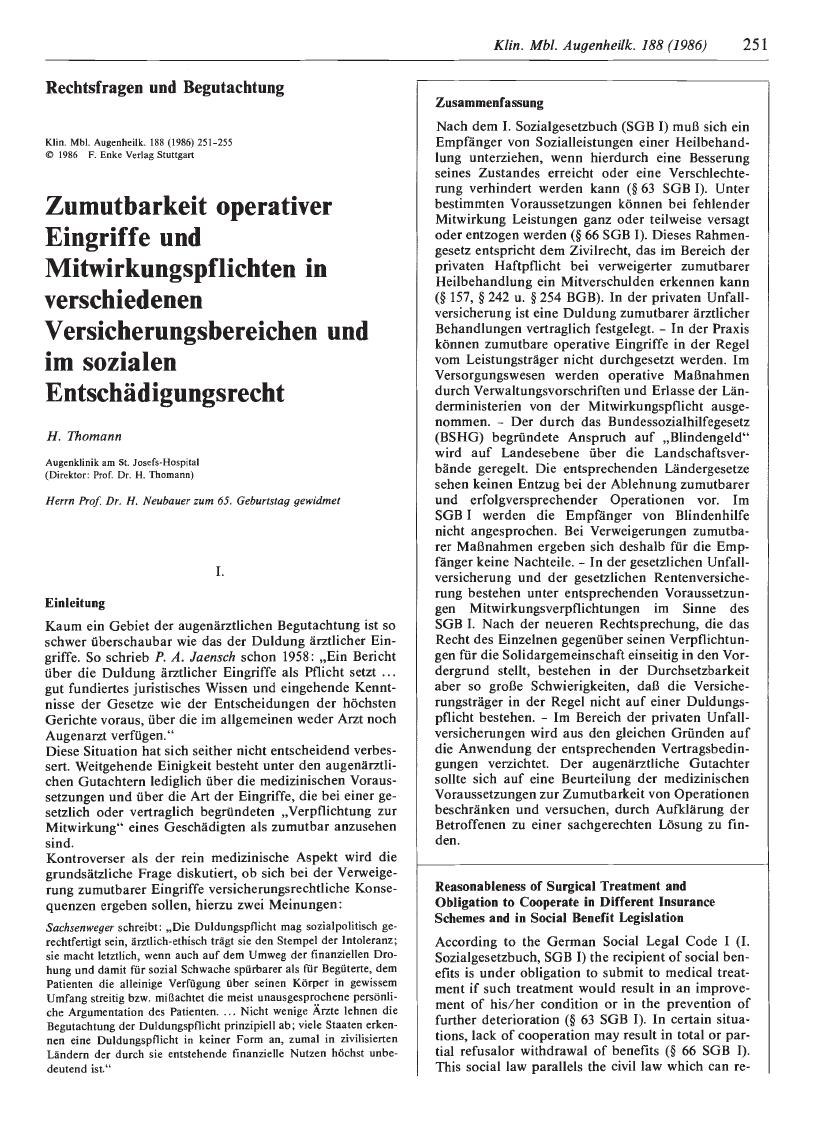 Klin. Mbl. Augenheilk. 188 (1986) 251

Rechtsfragen und Begutachtung

Klin. Mbl. Augenheilk. 188 (1986) 251-255
© 1986 F. Enke Verlag Stuttgart

Zumutbarkeit operativer Eingriffe und Mitwirkungspflichten in verschiedenen Versicherungsbereichen und im sozialen Entschädigungsrecht

H. Thomann

Augenklinik am St. Josefs-Hospital
(Direktor: Prof. Dr. H. Thomann)

Herrn Prof. Dr. H. Neubauer zum 65. Geburtstag gewidmet

I.

Einleitung

Kaum ein Gebiet der augenärztlichen Begutachtung ist so schwer überschaubar wie das der Duldung ärztlicher Eingriffe. So schrieb P. A. Jaensch schon 1958: „Ein Bericht über die Duldung ärztlicher Eingriffe als Pflicht setzt ... gut fundiertes juristisches Wissen und eingehende Kenntnisse der Gesetze wie der Entscheidungen der höchsten Gerichte voraus, über die im allgemeinen weder Arzt noch Augenarzt verfügen."
Diese Situation hat sich seither nicht entscheidend verbessert. Weitgehende Einigkeit besteht unter den augenärztlichen Gutachtern lediglich über die medizinischen Voraussetzungen und über die Art der Eingriffe, die bei einer gesetzlich oder vertraglich begründeten „Verpflichtung zur Mitwirkung" eines Geschädigten als zumutbar anzusehen sind.
Kontroverser als der rein medizinische Aspekt wird die grundsätzliche Frage diskutiert, ob sich bei der Verweigerung zumutbarer Eingriffe versicherungsrechtliche Konsequenzen ergeben sollen, hierzu zwei Meinungen:

Sachsenweger schreibt: „Die Duldungspflicht mag sozialpolitisch gerechtfertigt sein, ärztlich-ethisch trägt sie den Stempel der Intoleranz; sie macht letztlich, wenn auch auf dem Umweg der finanziellen Drohung und damit für sozial Schwache spürbarer als für Begüterte, dem Patienten die alleinige Verfügung über seinen Körper in gewissem Umfang streitig bzw. mißachtet die meist unausgesprochene persönliche Argumentation des Patienten. ... Nicht wenige Ärzte lehnen die Begutachtung der Duldungspflicht prinzipiell ab; viele Staaten erkennen eine Duldungspflicht in keiner Form an, zumal in zivilisierten Ländern der durch sie entstehende finanzielle Nutzen höchst unbedeutend ist."

Zusammenfassung

Nach dem I. Sozialgesetzbuch (SGB I) muß sich ein Empfänger von Sozialleistungen einer Heilbehandlung unterziehen, wenn hierdurch eine Besserung seines Zustandes erreicht oder eine Verschlechterung verhindert werden kann (§ 63 SGB I). Unter bestimmten Voraussetzungen können bei fehlender Mitwirkung Leistungen ganz oder teilweise versagt oder entzogen werden (§ 66 SGB I). Dieses Rahmengesetz entspricht dem Zivilrecht, das im Bereich der privaten Haftpflicht bei verweigerter zumutbarer Heilbehandlung ein Mitverschulden erkennen kann (§ 157, § 242 u. § 254 BGB). In der privaten Unfallversicherung ist eine Duldung zumutbarer ärztlicher Behandlungen vertraglich festgelegt. – In der Praxis können zumutbare operative Eingriffe in der Regel vom Leistungsträger nicht durchgesetzt werden. Im Versorgungswesen werden operative Maßnahmen durch Verwaltungsvorschriften und Erlasse der Länderministerien von der Mitwirkungspflicht ausgenommen. – Der durch das Bundessozialhilfegesetz (BSHG) begründete Anspruch auf „Blindengeld" wird auf Landesebene über die Landschaftsverbände geregelt. Die entsprechenden Ländergesetze sehen keinen Entzug bei der Ablehnung zumutbarer und erfolgversprechender Operationen vor. Im SGB I werden die Empfänger von Blindenhilfe nicht angesprochen. Bei Verweigerungen zumutbarer Maßnahmen ergeben sich deshalb für die Empfänger keine Nachteile. – In der gesetzlichen Unfallversicherung und der gesetzlichen Rentenversicherung bestehen unter entsprechenden Voraussetzungen Mitwirkungsverpflichtungen im Sinne des SGB I. Nach der neueren Rechtsprechung, die das Recht des Einzelnen gegenüber seinen Verpflichtungen für die Solidargemeinschaft einseitig in den Vordergrund stellt, bestehen in der Durchsetzbarkeit aber so große Schwierigkeiten, daß die Versicherungsträger in der Regel nicht auf einer Duldungspflicht bestehen. – Im Bereich der privaten Unfallversicherungen wird aus den gleichen Gründen auf die Anwendung der entsprechenden Vertragsbedingungen verzichtet. Der augenärztliche Gutachter sollte sich auf eine Beurteilung der medizinischen Voraussetzungen zur Zumutbarkeit von Operationen beschränken und versuchen, durch Aufklärung der Betroffenen zu einer sachgerechten Lösung zu finden.

Reasonableness of Surgical Treatment and Obligation to Cooperate in Different Insurance Schemes and in Social Benefit Legislation

According to the German Social Legal Code I (I. Sozialgesetzbuch, SGB I) the recipient of social benefits is under obligation to submit to medical treatment if such treatment would result in an improvement of his/her condition or in the prevention of further deterioration (§ 63 SGB I). In certain situations, lack of cooperation may result in total or partial refusalor withdrawal of benefits (§ 66 SGB I). This social law parallels the civil law which can re-